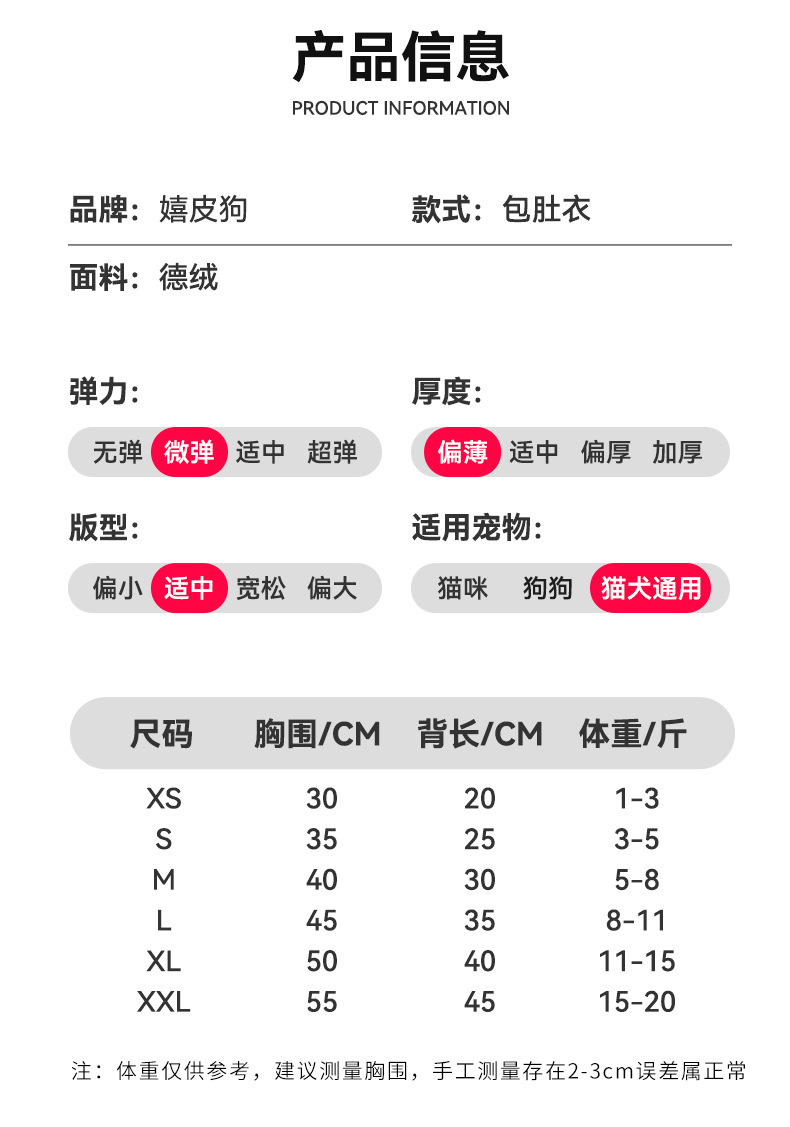 产品信息
PRODUCT INFORMATION

品牌：嬉皮狗

款式：包肚衣

面料：德绒

弹力:
无弹 微弹 适中 超弹

厚度:
偏薄 适中 偏厚 加厚

版型:
偏小 适中 宽松 偏大

适用宠物:
猫咪 狗狗 猫犬通用

| 尺码 | 胸围/CM | 背长/CM | 体重/斤 |
|---|---|---|---|
| XS | 30 | 20 | 1-3 |
| S | 35 | 25 | 3-5 |
| M | 40 | 30 | 5-8 |
| L | 45 | 35 | 8-11 |
| XL | 50 | 40 | 11-15 |
| XXL | 55 | 45 | 15-20 |

注：体重仅供参考，建议测量胸围，手工测量存在2-3cm误差属正常